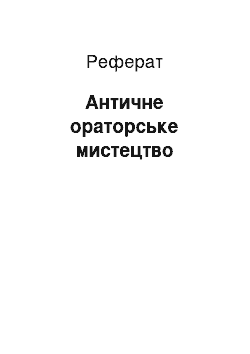 Реферат

Античне ораторське мистецтво